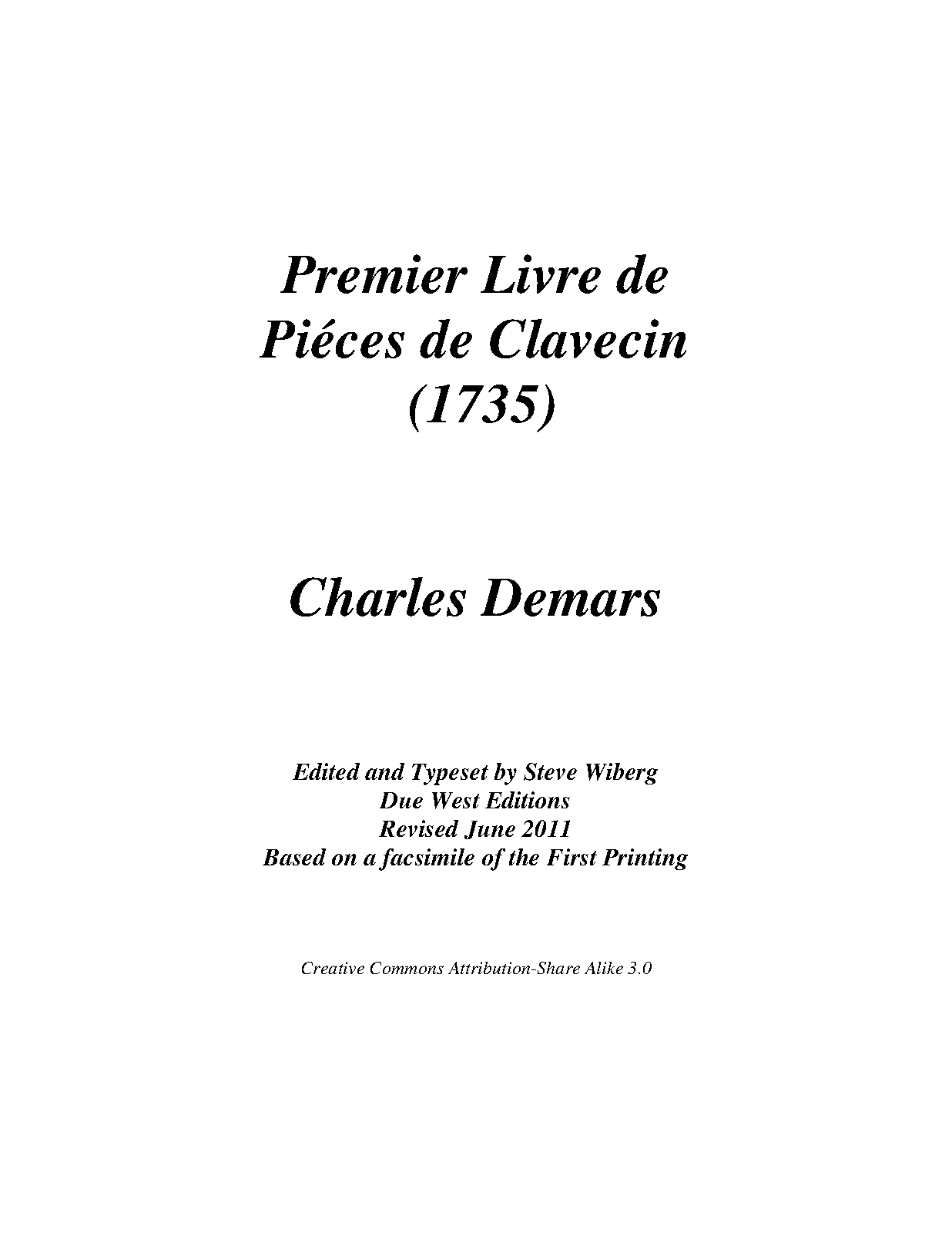 Premier Livre de
Piéces de Clavecin
(1735)

Charles Demars

Edited and Typeset by Steve Wiberg
Due West Editions
Revised June 2011
Based on a facsimile of the First Printing

Creative Commons Attribution-Share Alike 3.0